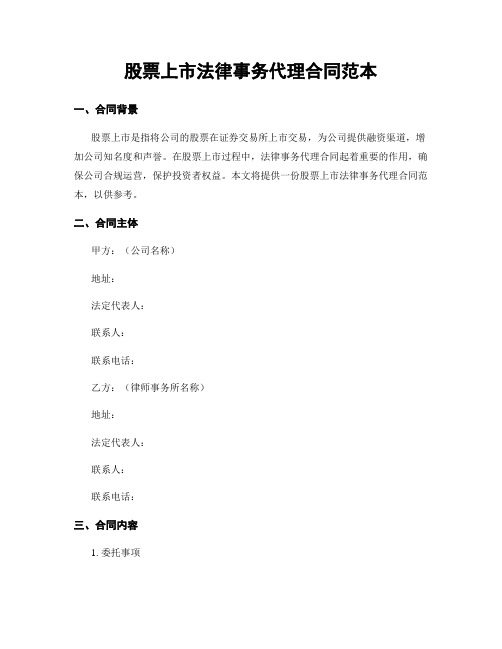 股票上市法律事务代理合同范本

一、合同背景

股票上市是指将公司的股票在证券交易所上市交易，为公司提供融资渠道，增加公司知名度和声誉。在股票上市过程中，法律事务代理合同起着重要的作用，确保公司合规运营，保护投资者权益。本文将提供一份股票上市法律事务代理合同范本，以供参考。

二、合同主体

甲方：（公司名称）

地址：

法定代表人：

联系人：

联系电话：

乙方：（律师事务所名称）

地址：

法定代表人：

联系人：

联系电话：

三、合同内容

1. 委托事项